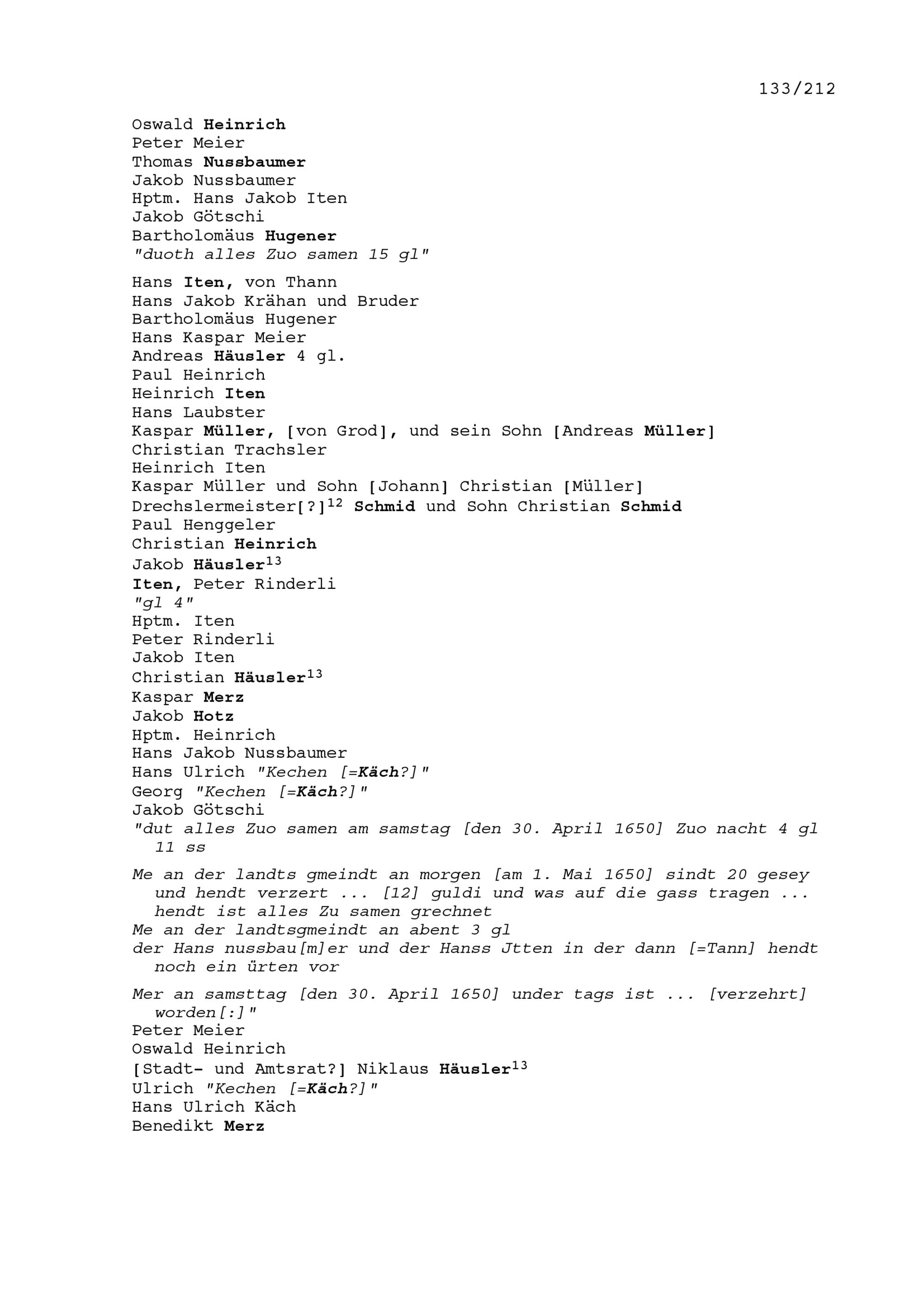 133/212

Oswald Heinrich
Peter Meier
Thomas Nussbaumer
Jakob Nussbaumer
Hptm. Hans Jakob Iten
Jakob Götschi
Bartholomäus Hugener
"duoth alles Zuo samen 15 gl"

Hans Iten, von Thann
Hans Jakob Krähan und Bruder
Bartholomäus Hugener
Hans Kaspar Meier
Andreas Häusler 4 gl.
Paul Heinrich
Heinrich Iten
Hans Laubster
Kaspar Müller, [von Grod], und sein Sohn [Andreas Müller]
Christian Trachsler
Heinrich Iten
Kaspar Müller und Sohn [Johann] Christian [Müller]
Drechslermeister[?]$^{12}$ Schmid und Sohn Christian Schmid
Paul Henggeler
Christian Heinrich
Jakob Häusler$^{13}$
Iten, Peter Rinderli
"gl 4"
Hptm. Iten
Peter Rinderli
Jakob Iten
Christian Häusler$^{13}$
Kaspar Merz
Jakob Hotz
Hptm. Heinrich
Hans Jakob Nussbaumer
Hans Ulrich "Kechen [=Käch?]"
Georg "Kechen [=Käch?]"
Jakob Götschi
"dut alles Zuo samen am samstag [den 30. April 1650] Zuo nacht 4 gl 11 ss

Me an der landts gmeindt an morgen [am 1. Mai 1650] sindt 20 gesey und hendt verzert ... [12] guldi und was auf die gass tragen ... hendt ist alles Zu samen grechnet
Me an der landtsgmeindt an abent 3 gl
der Hans nussbau[m]er und der Hanss Jtten in der dann [=Tann] hendt noch ein ürten vor

Mer an samsttag [den 30. April 1650] under tags ist ... [verzehrt] worden[:]"
Peter Meier
Oswald Heinrich
[Stadt- und Amtsrat?] Niklaus Häusler$^{13}$
Ulrich "Kechen [=Käch?]"
Hans Ulrich Käch
Benedikt Merz